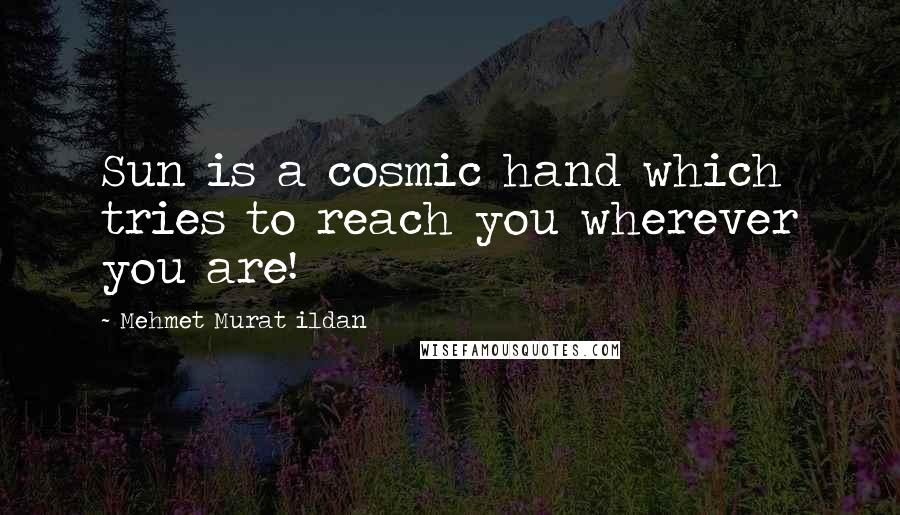 Sun is a cosmic hand which tries to reach you wherever you are!

~ Mehmet Murat ildan

WISEFAMOUSQUOTES.COM